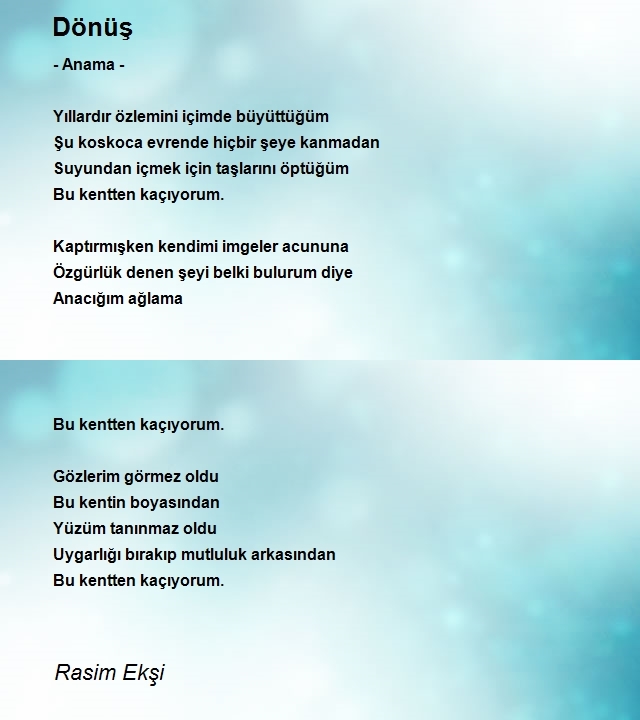 Dönüş

- Anama -

Yıllardır özlemini içimde büyüttüğüm
Şu koskoca evrende hiçbir şeye kanmadan
Suyundan içmek için taşlarını öptüğüm
Bu kentten kaçıyorum.

Kaptırmışken kendimi imgeler acununa
Özgürlük denen şeyi belki bulurum diye
Anacığım ağlama

Bu kentten kaçıyorum.

Gözlerim görmez oldu
Bu kentin boyasından
Yüzüm tanınmaz oldu
Uygarlığı bırakıp mutluluk arkasından
Bu kentten kaçıyorum.

Rasim Ekşi